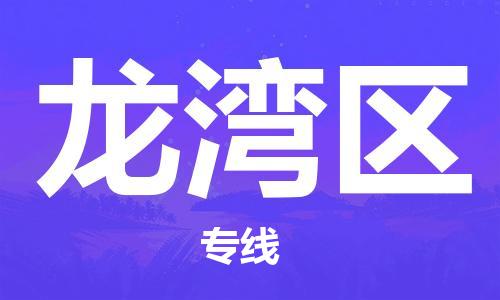 龙湾区

专线